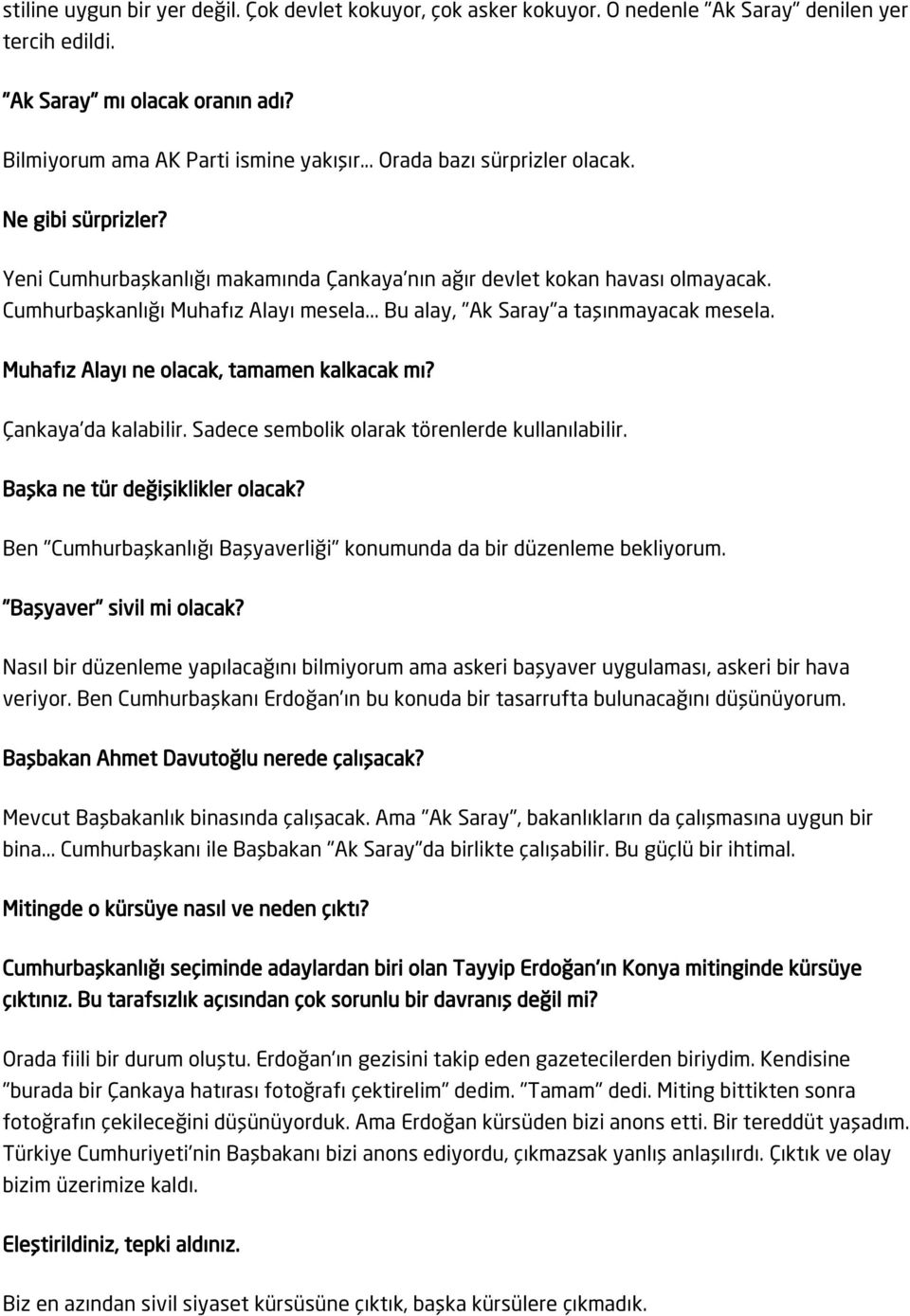 stiline uygun bir yer değil. Çok devlet kokuyor, çok asker kokuyor. O nedenle "Ak Saray" denilen yer tercih edildi.

"Ak Saray" mı olacak oranın adı?

Bilmiyorum ama AK Parti ismine yakışır... Orada bazı sürprizler olacak.

Ne gibi sürprizler?

Yeni Cumhurbaşkanlığı makamında Çankaya'nın ağır devlet kokan havası olmayacak. Cumhurbaşkanlığı Muhafız Alayı mesela... Bu alay, "Ak Saray"a taşınmayacak mesela.

Muhafız Alayı ne olacak, tamamen kalkacak mı?

Çankaya'da kalabilir. Sadece sembolik olarak törenlerde kullanılabilir.

Başka ne tür değişiklikler olacak?

Ben "Cumhurbaşkanlığı Başyaverliği" konumunda da bir düzenleme bekliyorum.

"Başyaver" sivil mi olacak?

Nasıl bir düzenleme yapılacağını bilmiyorum ama askeri başyaver uygulaması, askeri bir hava veriyor. Ben Cumhurbaşkanı Erdoğan'ın bu konuda bir tasarrufta bulunacağını düşünüyorum.

Başbakan Ahmet Davutoğlu nerede çalışacak?

Mevcut Başbakanlık binasında çalışacak. Ama "Ak Saray", bakanlıkların da çalışmasına uygun bir bina... Cumhurbaşkanı ile Başbakan "Ak Saray"da birlikte çalışabilir. Bu güçlü bir ihtimal.

Mitingde o kürsüye nasıl ve neden çıktı?

Cumhurbaşkanlığı seçiminde adaylardan biri olan Tayyip Erdoğan'ın Konya mitinginde kürsüye çıktınız. Bu tarafsızlık açısından çok sorunlu bir davranış değil mi?

Orada fiili bir durum oluştu. Erdoğan'ın gezisini takip eden gazetecilerden biriydim. Kendisine "burada bir Çankaya hatırası fotoğrafı çektirelim" dedim. "Tamam" dedi. Miting bittikten sonra fotoğrafın çekileceğini düşünüyorduk. Ama Erdoğan kürsüden bizi anons etti. Bir tereddüt yaşadım. Türkiye Cumhuriyeti'nin Başbakanı bizi anons ediyordu, çıkmazsak yanlış anlaşılırdı. Çıktık ve olay bizim üzerimize kaldı.

Eleştirildiniz, tepki aldınız.

Biz en azından sivil siyaset kürsüsüne çıktık, başka kürsülere çıkmadık.